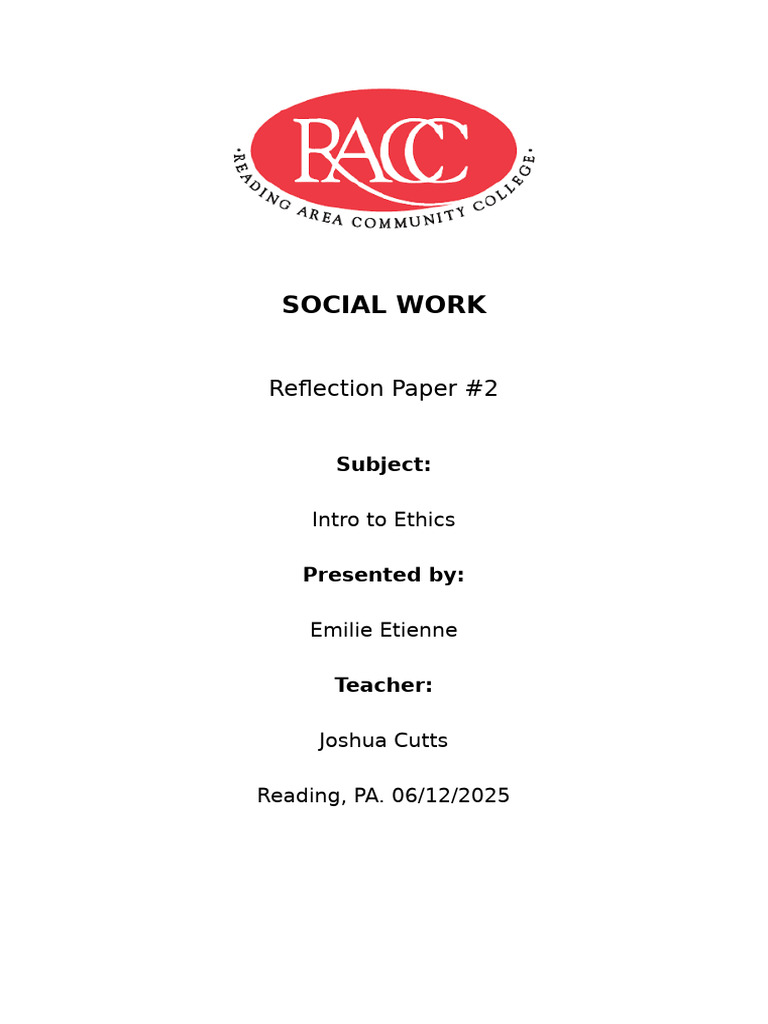 RACC

•READING AREA COMMUNITY COLLEGE•

SOCIAL WORK

Reflection Paper #2

Subject:

Intro to Ethics

Presented by:

Emilie Etienne

Teacher:

Joshua Cutts

Reading, PA. 06/12/2025